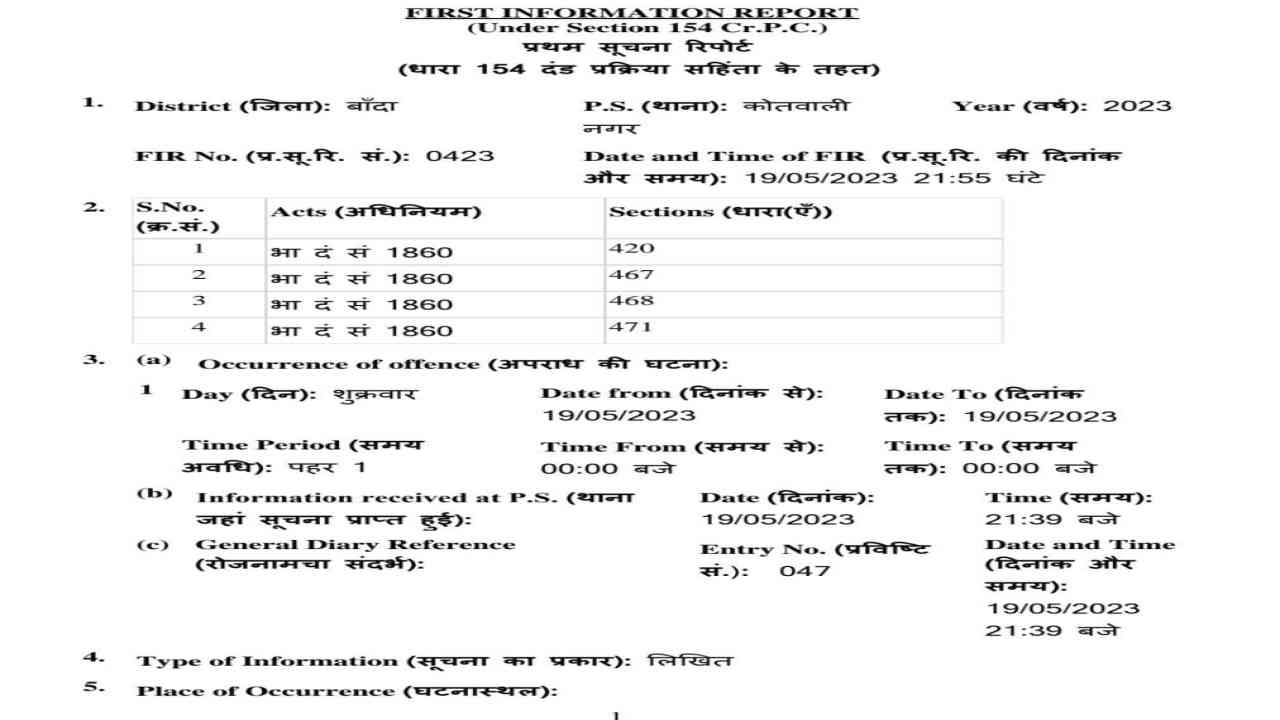 FIRST INFORMATION REPORT
(Under Section 154 Cr.P.C.)
प्रथम सूचना रिपोर्ट
(धारा 154 दंड प्रक्रिया सहिंता के तहत)

1. District (जिला): बाँदा P.S. (थाना): कोतवाली नगर Year (वर्ष): 2023

FIR No. (प्र.सू.रि. सं.): 0423 Date and Time of FIR (प्र.सू.रि. की दिनांक और समय): 19/05/2023 21:55 घंटे

2.
| S.No. (क्र.सं.) | Acts (अधिनियम) | Sections (धारा(एँ)) |
|---|---|---|
| 1 | भा दं सं 1860 | 420 |
| 2 | भा दं सं 1860 | 467 |
| 3 | भा दं सं 1860 | 468 |
| 4 | भा दं सं 1860 | 471 |

3. (a) Occurrence of offence (अपराध की घटना):

1 Day (दिन): शुक्रवार Date from (दिनांक से): 19/05/2023 Date To (दिनांक तक): 19/05/2023

Time Period (समय अवधि): पहर 1 Time From (समय से): 00:00 बजे Time To (समय तक): 00:00 बजे

(b) Information received at P.S. (थाना जहां सूचना प्राप्त हुई): Date (दिनांक): 19/05/2023 Time (समय): 21:39 बजे

(c) General Diary Reference (रोजनामचा संदर्भ): Entry No. (प्रविष्टि सं.): 047 Date and Time (दिनांक और समय): 19/05/2023 21:39 बजे

4. Type of Information (सूचना का प्रकार): लिखित

5. Place of Occurrence (घटनास्थल):

1